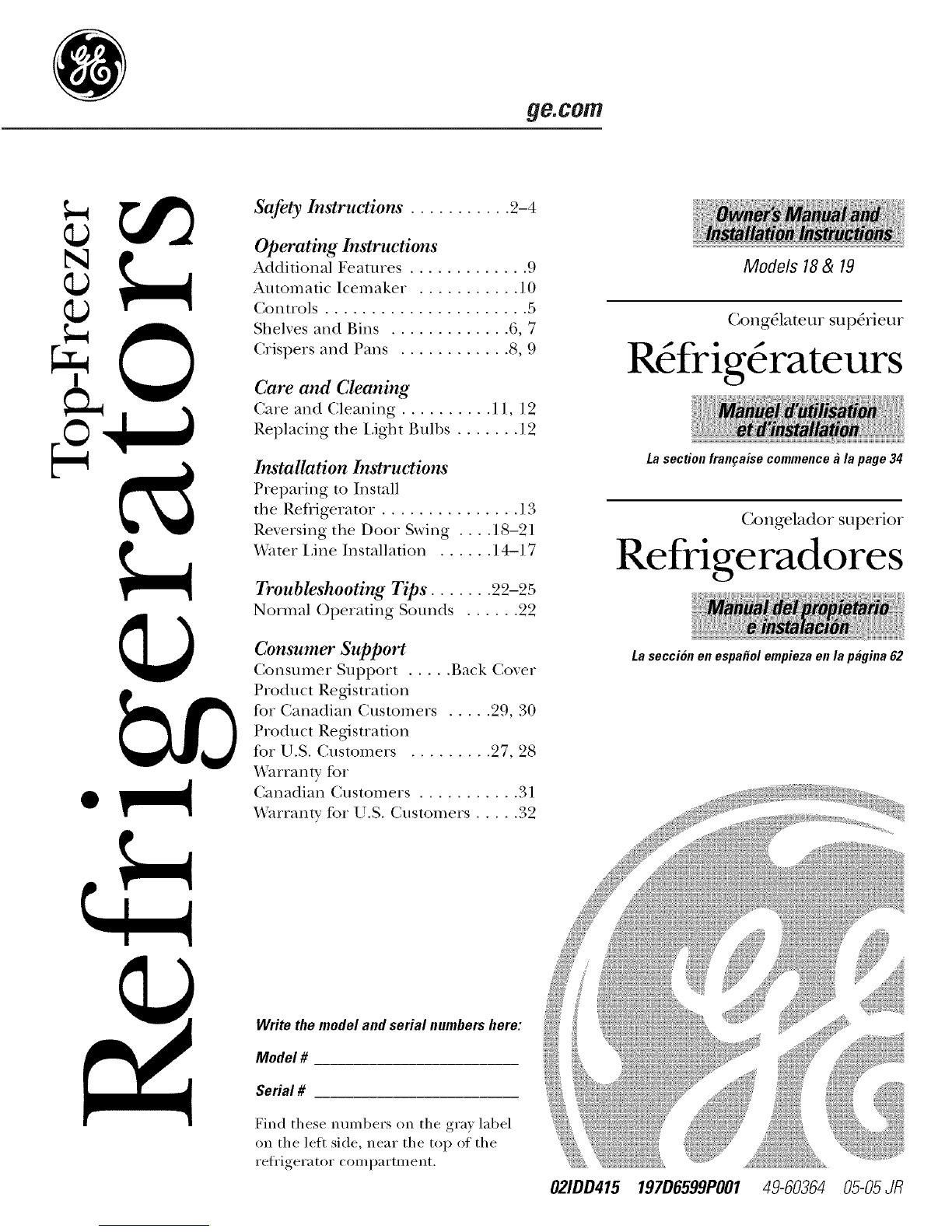 ge.com

Top-Freezer
Refrigerators

Safety Instructions 2-4

Operating Instructions
Additional Features 9
Automatic Icemaker 10
Controls 5
Shelves and Bins 6, 7
Crispers and Pans 8, 9

Care and Cleaning
Care and Cleaning 11, 12
Replacing the Light Bulbs 12

Installation Instructions
Preparing to Install the Refrigerator 13
Reversing the Door Swing 18-21
Water Line Installation 14-17

Troubleshooting Tips 22-25
Normal Operating Sounds 22

Consumer Support
Consumer Support Back Cover
Product Registration for Canadian Customers 29, 30
Product Registration for U.S. Customers 27, 28
Warranty for Canadian Customers 31
Warranty for U.S. Customers 32

Write the model and serial numbers here:

Model # ____

Serial # ____

Find these numbers on the gray label on the left side, near the top of the refrigerator compartment.

Owner's Manual and Installation Instructions

Models 18 & 19

Congélateur supérieur
Réfrigérateurs

Manuel d'utilisation et d'installation

La section française commence à la page 34

Congelador superior
Refrigeradores

Manual del propietario e instalación

La sección en español empieza en la página 62

02IDD415 197D6599P001 49-60364 05-05 JR